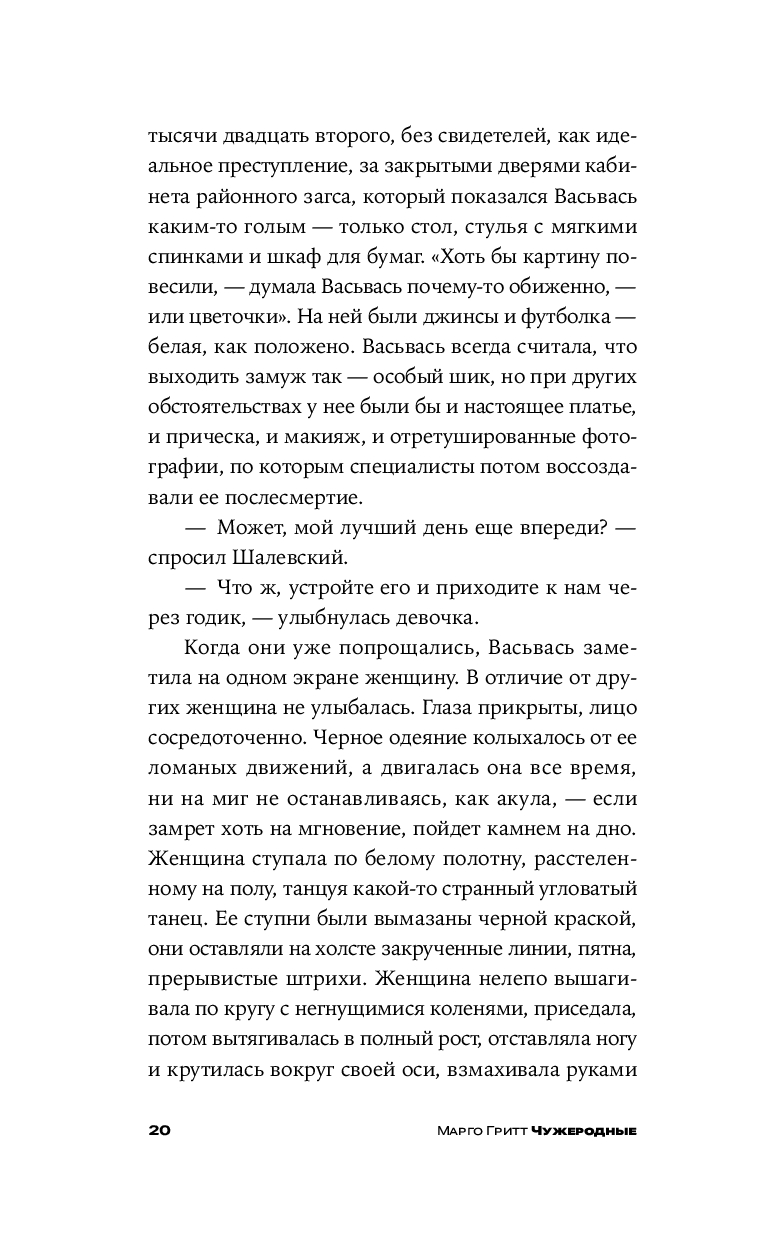 тысячи двадцать второго, без свидетелей, как идеальное преступление, за закрытыми дверями кабинета районного загса, который показался Васьвась каким-то голым — только стол, стулья с мягкими спинками и шкаф для бумаг. «Хоть бы картину повесили, — думала Васьвась почему-то обиженно, — или цветочки». На ней были джинсы и футболка — белая, как положено. Васьвась всегда считала, что выходить замуж так — особый шик, но при других обстоятельствах у нее были бы и настоящее платье, и прическа, и макияж, и отретушированные фотографии, по которым специалисты потом воссоздавали ее послесмертие.

— Может, мой лучший день еще впереди? — спросил Шалевский.

— Что ж, устройте его и приходите к нам через годик, — улыбнулась девочка.

Когда они уже попрощались, Васьвась заметила на одном экране женщину. В отличие от других женщина не улыбалась. Глаза прикрыты, лицо сосредоточенно. Черное одеяние колыхалось от ее ломаных движений, а двигалась она все время, ни на миг не останавливаясь, как акула, — если замрет хоть на мгновение, пойдет камнем на дно. Женщина ступала по белому полотну, расстеленному на полу, танцуя какой-то странный угловатый танец. Ее ступни были вымазаны черной краской, они оставляли на холсте закрученные линии, пятна, прерывистые штрихи. Женщина нелепо вышагивала по кругу с негнущимися коленями, приседала, потом вытягивалась в полный рост, отставляла ногу и крутилась вокруг своей оси, взмахивала руками

20 Марго Гритт Чужеродные